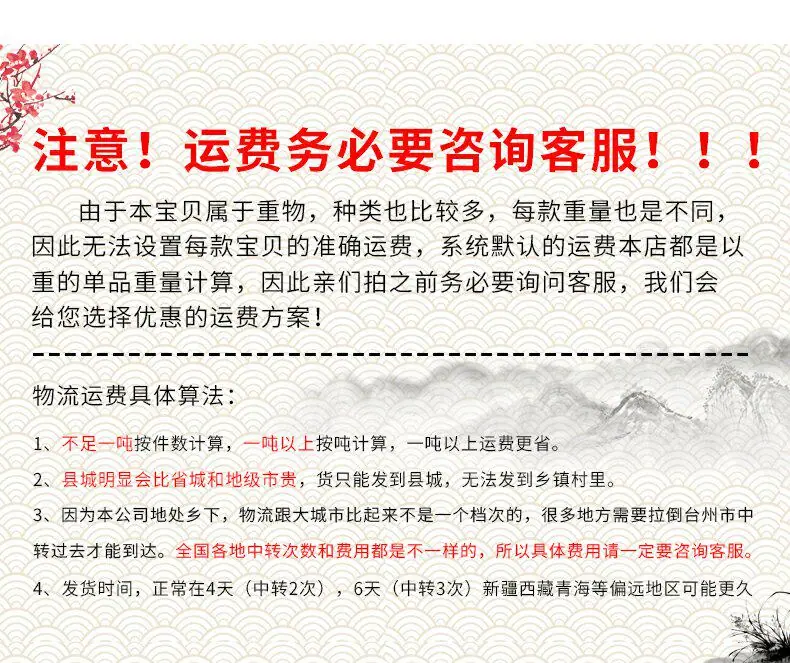 注意！运费务必要咨询客服！！！

由于本宝贝属于重物，种类也比较多，每款重量也是不同，因此无法设置每款宝贝的准确运费，系统默认的运费本店都是以重的单品重量计算，因此亲们拍之前务必要询问客服，我们会给您选择优惠的运费方案！

物流运费具体算法：

1、不足一吨按件数计算，一吨以上按吨计算，一吨以上运费更省。

2、县城明显会比省城和地级市贵，货只能发到县城，无法发到乡镇村里。

3、因为本公司地处乡下，物流跟大城市比起来不是一个档次的，很多地方需要拉倒台州市中转过去才能到达。全国各地中转次数和费用都是不一样的，所以具体费用请一定要咨询客服。

4、发货时间，正常在4天（中转2次），6天（中转3次）新疆西藏青海等偏远地区可能更久